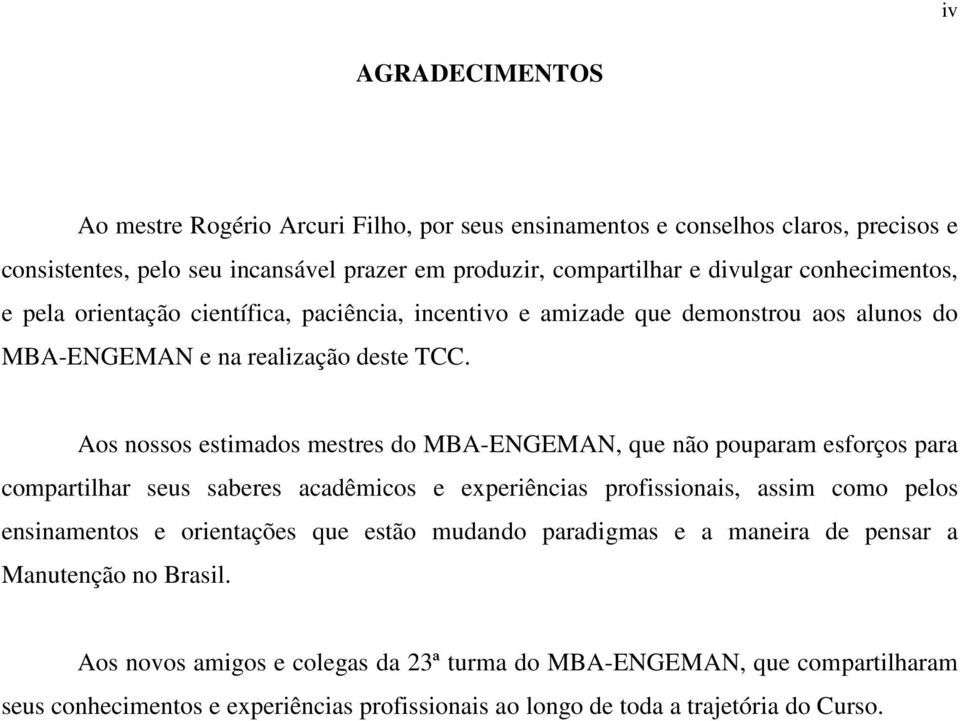 iv

AGRADECIMENTOS

Ao mestre Rogério Arcuri Filho, por seus ensinamentos e conselhos claros, precisos e consistentes, pelo seu incansável prazer em produzir, compartilhar e divulgar conhecimentos, e pela orientação científica, paciência, incentivo e amizade que demonstrou aos alunos do MBA-ENGEMAN e na realização deste TCC.

Aos nossos estimados mestres do MBA-ENGEMAN, que não pouparam esforços para compartilhar seus saberes acadêmicos e experiências profissionais, assim como pelos ensinamentos e orientações que estão mudando paradigmas e a maneira de pensar a Manutenção no Brasil.

Aos novos amigos e colegas da 23ª turma do MBA-ENGEMAN, que compartilharam seus conhecimentos e experiências profissionais ao longo de toda a trajetória do Curso.